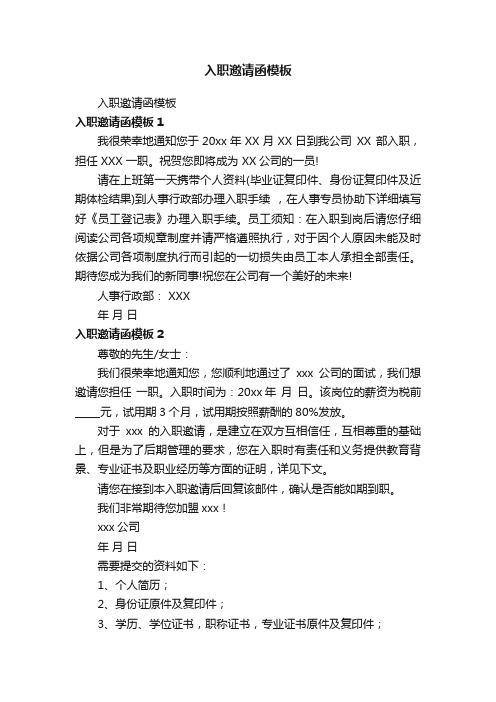 入职邀请函模板

入职邀请函模板

入职邀请函模板 1

我很荣幸地通知您于 20xx 年 XX 月 XX 日到我公司 XX 部入职，担任 XXX 一职。祝贺您即将成为 XX 公司的一员!

请在上班第一天携带个人资料(毕业证复印件、身份证复印件及近期体检结果)到人事行政部办理入职手续 ，在人事专员协助下详细填写好《员工登记表》办理入职手续。员工须知：在入职到岗后请您仔细阅读公司各项规章制度并请严格遵照执行，对于因个人原因未能及时依据公司各项制度执行而引起的一切损失由员工本人承担全部责任。期待您成为我们的新同事!祝您在公司有一个美好的未来!

人事行政部： XXX

年 月 日

入职邀请函模板 2

尊敬的先生/女士：

我们很荣幸地通知您，您顺利地通过了 xxx 公司的面试，我们想邀请您担任 一职。入职时间为：20xx 年 月 日。该岗位的薪资为税前____元，试用期 3 个月，试用期按照薪酬的 80%发放。

对于 xxx 的入职邀请，是建立在双方互相信任，互相尊重的基础上，但是为了后期管理的要求，您在入职时有责任和义务提供教育背景、专业证书及职业经历等方面的证明，详见下文。

请您在接到本入职邀请后回复该邮件，确认是否能如期到职。

我们非常期待您加盟 xxx！

xxx 公司

年 月 日

需要提交的资料如下：

1、个人简历；

2、身份证原件及复印件；

3、学历、学位证书，职称证书，专业证书原件及复印件；